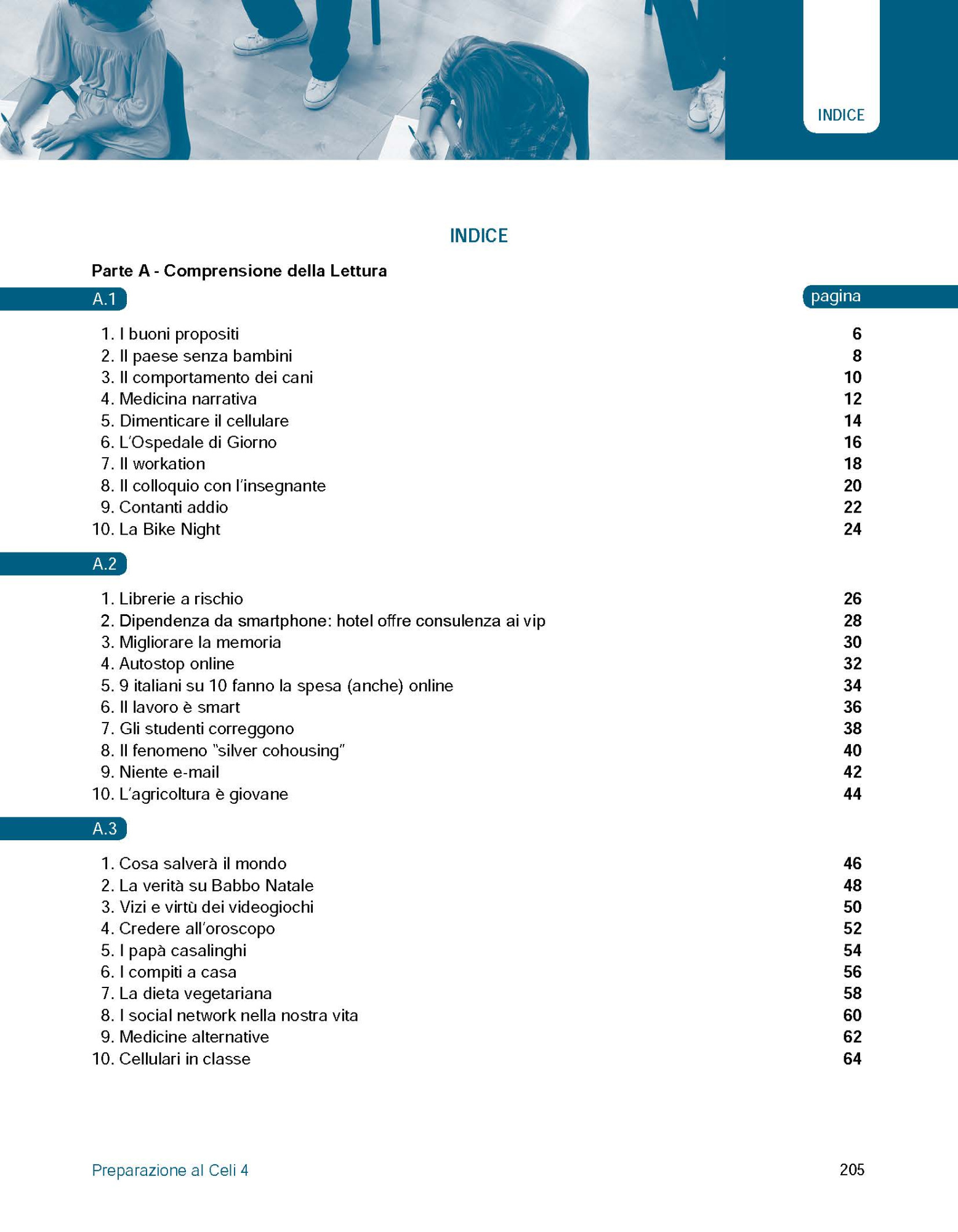 INDICE

INDICE

Parte A - Comprensione della Lettura

A.1

pagina

1. I buoni propositi 6
2. Il paese senza bambini 8
3. Il comportamento dei cani 10
4. Medicina narrativa 12
5. Dimenticare il cellulare 14
6. L'Ospedale di Giorno 16
7. Il workation 18
8. Il colloquio con l'insegnante 20
9. Contanti addio 22
10. La Bike Night 24

A.2

1. Librerie a rischio 26
2. Dipendenza da smartphone: hotel offre consulenza ai vip 28
3. Migliorare la memoria 30
4. Autostop online 32
5. 9 italiani su 10 fanno la spesa (anche) online 34
6. Il lavoro è smart 36
7. Gli studenti correggono 38
8. Il fenomeno "silver cohousing" 40
9. Niente e-mail 42
10. L'agricoltura è giovane 44

A.3

1. Cosa salverà il mondo 46
2. La verità su Babbo Natale 48
3. Vizi e virtù dei videogiochi 50
4. Credere all'oroscopo 52
5. I papà casalinghi 54
6. I compiti a casa 56
7. La dieta vegetariana 58
8. I social network nella nostra vita 60
9. Medicine alternative 62
10. Cellulari in classe 64

Preparazione al Celi 4

205